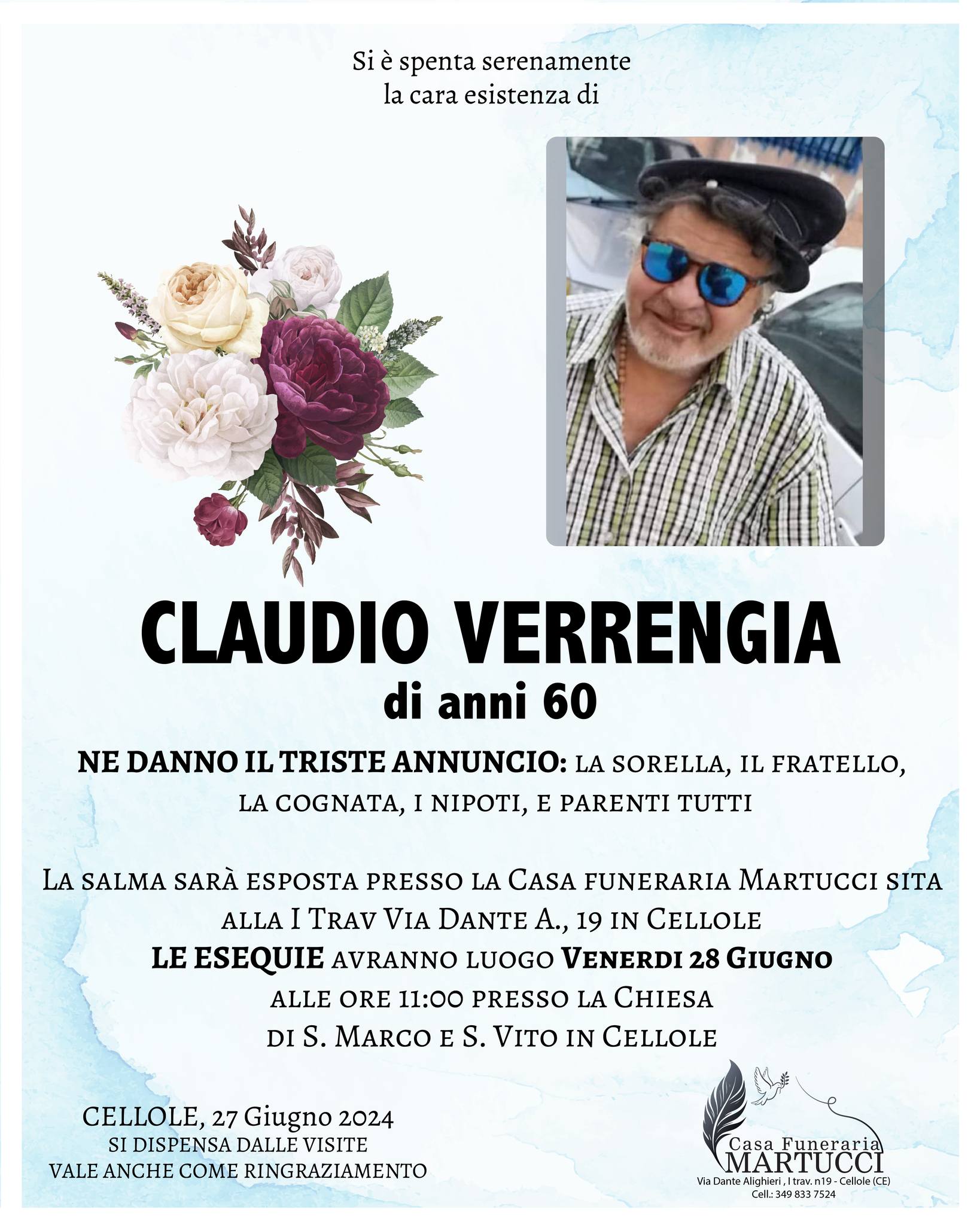 Si è spenta serenamente
la cara esistenza di

CLAUDIO VERRENGIA
di anni 60

NE DANNO IL TRISTE ANNUNCIO: LA SORELLA, IL FRATELLO, LA COGNATA, I NIPOTI, E PARENTI TUTTI

LA SALMA SARÀ ESPOSTA PRESSO LA CASA FUNERARIA MARTUCCI SITA ALLA I TRAV VIA DANTE A., 19 IN CELLOLE
LE ESEQUIE AVRANNO LUOGO VENERDI 28 GIUGNO ALLE ORE 11:00 PRESSO LA CHIESA DI S. MARCO E S. VITO IN CELLOLE

CELLOLE, 27 Giugno 2024
SI DISPENSA DALLE VISITE
VALE ANCHE COME RINGRAZIAMENTO

Casa Funeraria
MARTUCCI
Via Dante Alighieri , I trav. n19 - Cellole (CE)
Cell.: 349 833 7524